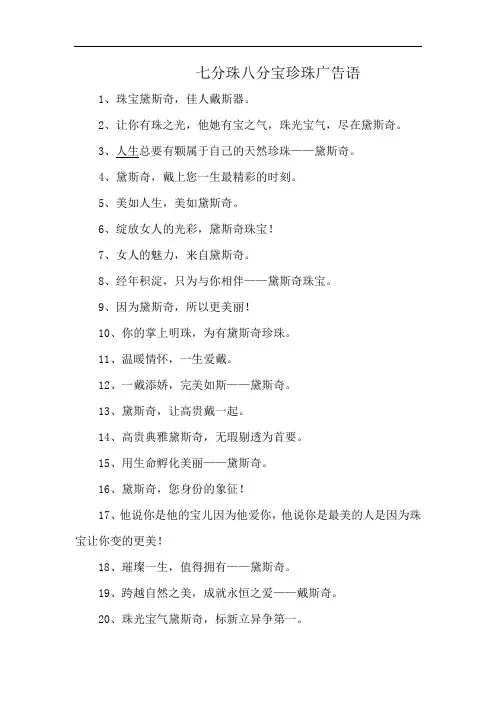 七分珠八分宝珍珠广告语

1、珠宝黛斯奇，佳人戴斯器。

2、让你有珠之光，他她有宝之气，珠光宝气，尽在黛斯奇。

3、人生总要有颗属于自己的天然珍珠——黛斯奇。

4、黛斯奇，戴上您一生最精彩的时刻。

5、美如人生，美如黛斯奇。

6、绽放女人的光彩，黛斯奇珠宝！

7、女人的魅力，来自黛斯奇。

8、经年积淀，只为与你相伴——黛斯奇珠宝。

9、因为黛斯奇，所以更美丽！

10、你的掌上明珠，为有黛斯奇珍珠。

11、温暖情怀，一生爱戴。

12、一戴添娇，完美如斯——黛斯奇。

13、黛斯奇，让高贵戴一起。

14、高贵典雅黛斯奇，无瑕剔透为首要。

15、用生命孵化美丽——黛斯奇。

16、黛斯奇，您身份的象征！

17、他说你是他的宝儿因为他爱你，他说你是最美的人是因为珠宝让你变的更美！

18、璀璨一生，值得拥有——黛斯奇。

19、跨越自然之美，成就永恒之爱——戴斯奇。

20、珠光宝气黛斯奇，标新立异争第一。